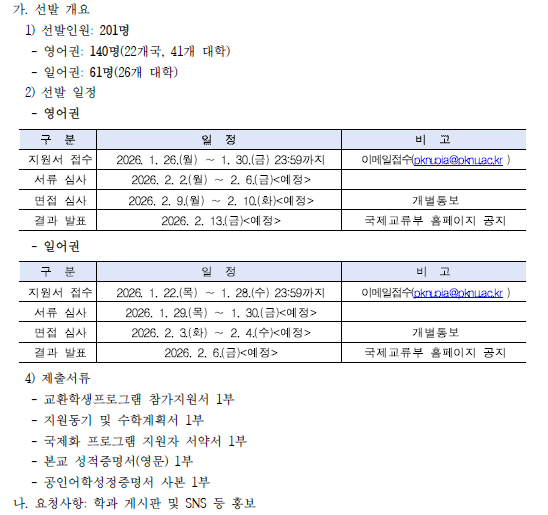 가. 선발 개요
1) 선발인원: 201명
- 영어권: 140명(22개국, 41개 대학)
- 일어권: 61명(26개 대학)
2) 선발 일정
- 영어권

| 구 분 | 일 정 | 비 고 |
|---|---|---|
| 지원서 접수 | 2026. 1. 26.(월) ~ 1. 30.(금) 23:59까지 | 이메일접수(pknupia@pknu.ac.kr ) |
| 서류 심사 | 2026. 2. 2.(월) ~ 2. 6.(금)<예정> | |
| 면접 심사 | 2026. 2. 9.(월) ~ 2. 10.(화)<예정> | 개별통보 |
| 결과 발표 | 2026. 2. 13.(금)<예정> | 국제교류부 홈페이지 공지 |

- 일어권

| 구 분 | 일 정 | 비 고 |
|---|---|---|
| 지원서 접수 | 2026. 1. 22.(목) ~ 1. 28.(수) 23:59까지 | 이메일접수(pknupia@pknu.ac.kr ) |
| 서류 심사 | 2026. 1. 29.(목) ~ 1. 30.(금)<예정> | |
| 면접 심사 | 2026. 2. 3.(화) ~ 2. 4.(수)<예정> | 개별통보 |
| 결과 발표 | 2026. 2. 6.(금)<예정> | 국제교류부 홈페이지 공지 |

4) 제출서류
- 교환학생프로그램 참가지원서 1부
- 지원동기 및 수학계획서 1부
- 국제화 프로그램 지원자 서약서 1부
- 본교 성적증명서(영문) 1부
- 공인어학성정증명서 사본 1부
나. 요청사항: 학과 게시판 및 SNS 등 홍보